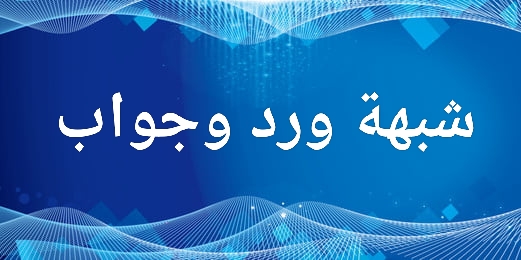 شبهة ورد وجواب